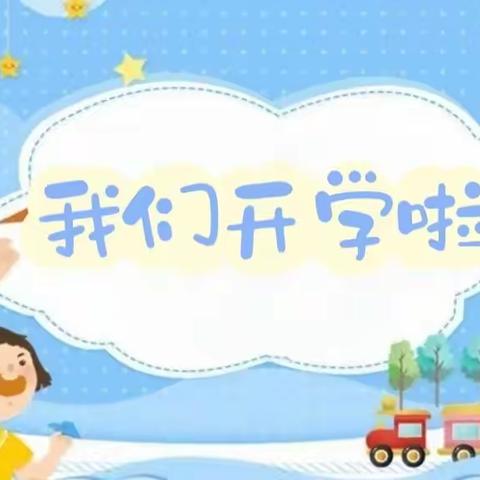 我们开学啦